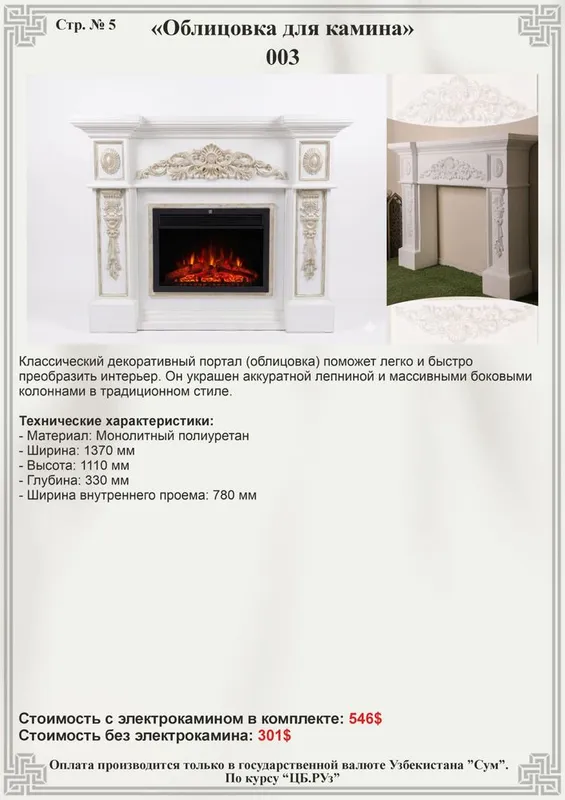 Стр. № 5

«Облицовка для камина»
003

Классический декоративный портал (облицовка) поможет легко и быстро преобразить интерьер. Он украшен аккуратной лепниной и массивными боковыми колоннами в традиционном стиле.

Технические характеристики:
- Материал: Монолитный полиуретан
- Ширина: 1370 мм
- Высота: 1110 мм
- Глубина: 330 мм
- Ширина внутреннего проема: 780 мм

Стоимость с электрокамином в комплекте: 546$
Стоимость без электрокамина: 301$

Оплата производится только в государственной валюте Узбекистана "Сум".
По курсу "ЦБ.РУз"